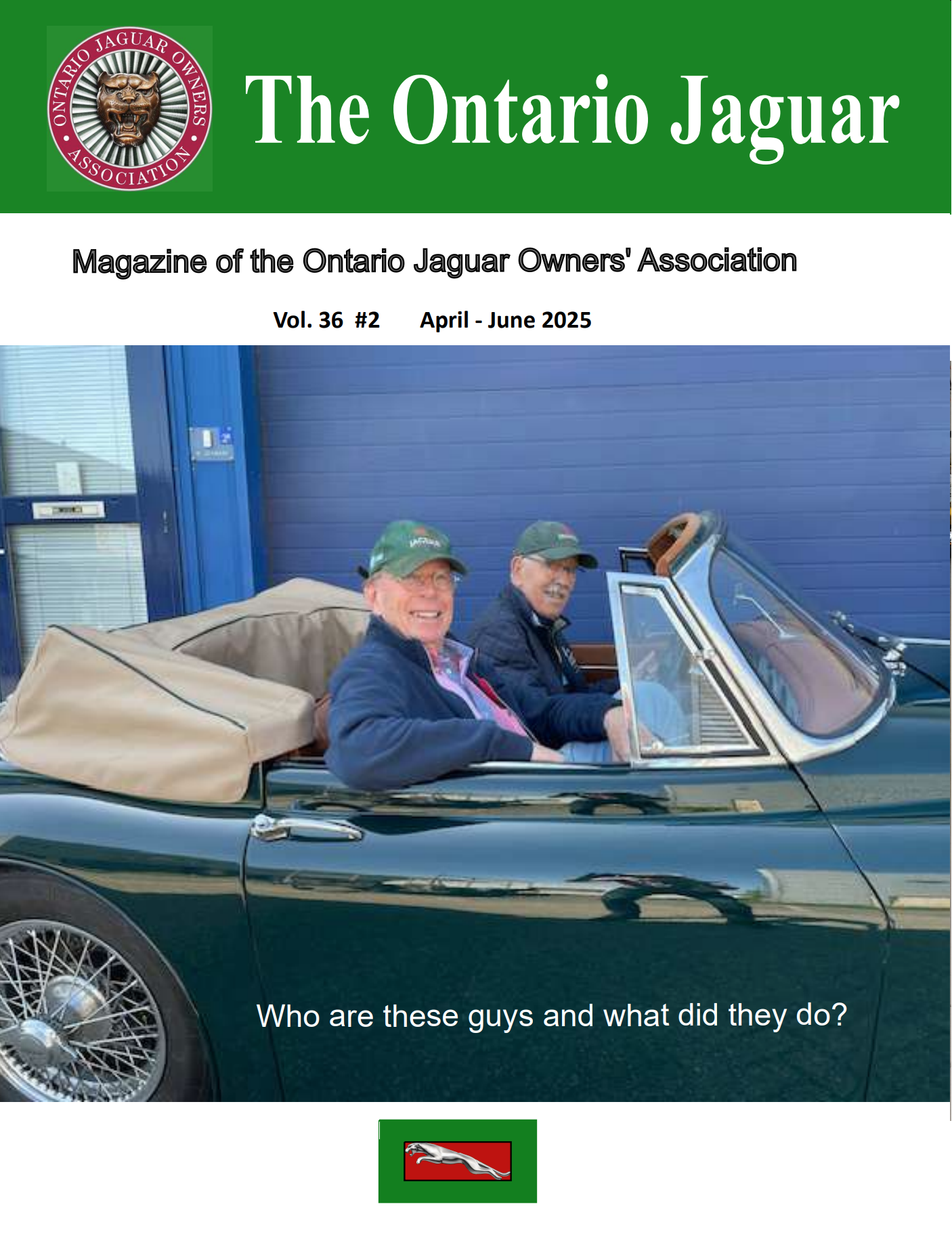 ONTARIO JAGUAR OWNERS ASSOCIATION

The Ontario Jaguar

Magazine of the Ontario Jaguar Owners' Association

Vol. 36 #2 April - June 2025

JAGUAR

Who are these guys and what did they do?